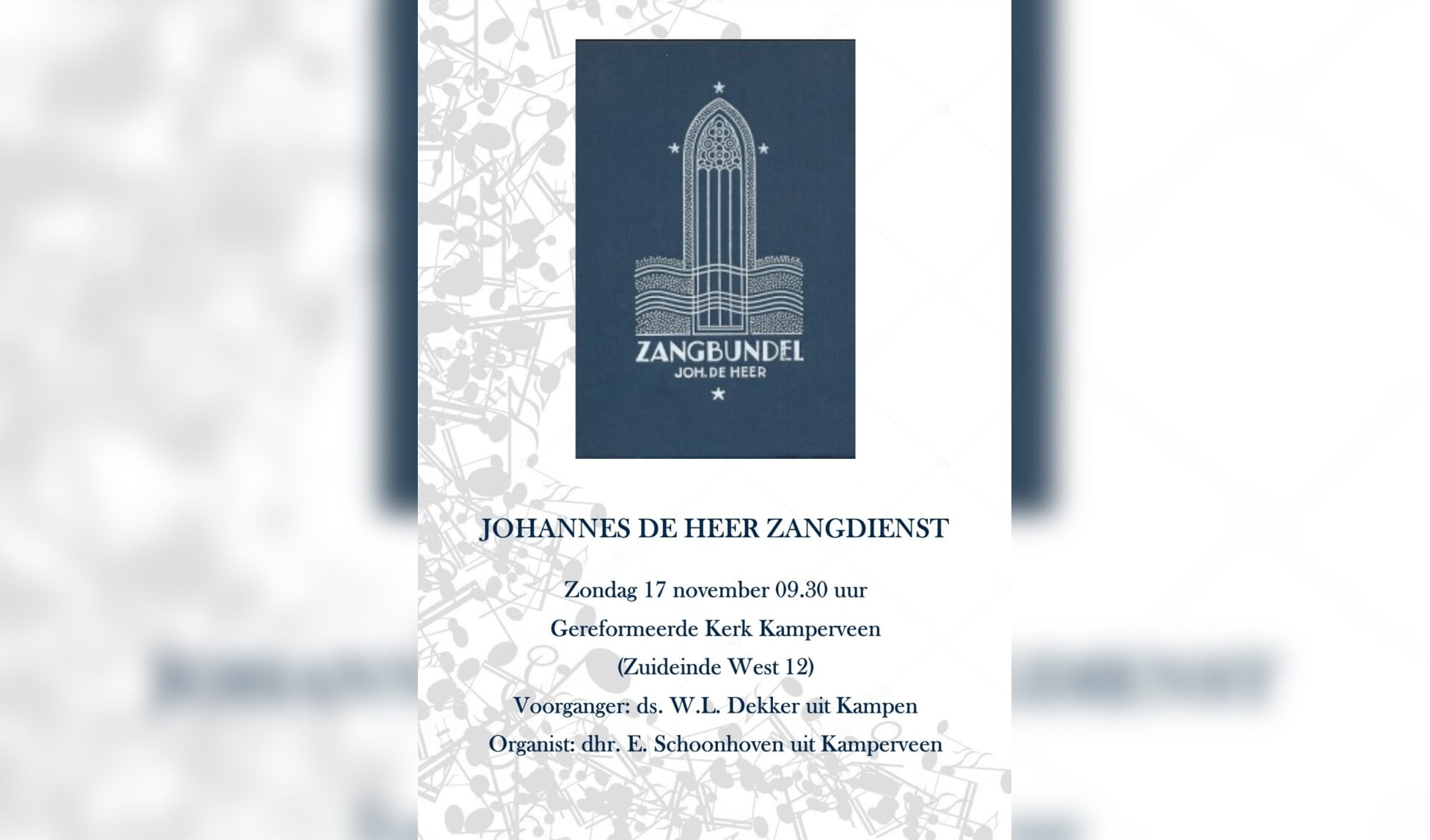 ZANGBUNDEL
JOH. DE HEER

JOHANNES DE HEER ZANGDIENST

Zondag 17 november 09.30 uur

Gereformeerde Kerk Kamperveen

(Zuideinde West 12)

Voorganger: ds. W.L. Dekker uit Kampen

Organist: dhr. E. Schoonhoven uit Kamperveen